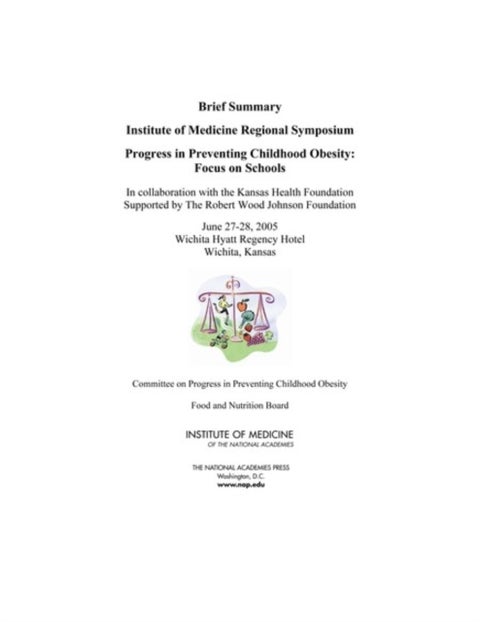 Brief Summary

Institute of Medicine Regional Symposium

Progress in Preventing Childhood Obesity: Focus on Schools

In collaboration with the Kansas Health Foundation
Supported by The Robert Wood Johnson Foundation

June 27-28, 2005
Wichita Hyatt Regency Hotel
Wichita, Kansas

Committee on Progress in Preventing Childhood Obesity

Food and Nutrition Board

INSTITUTE OF MEDICINE
OF THE NATIONAL ACADEMIES

THE NATIONAL ACADEMIES PRESS
Washington, D.C.
www.nap.edu